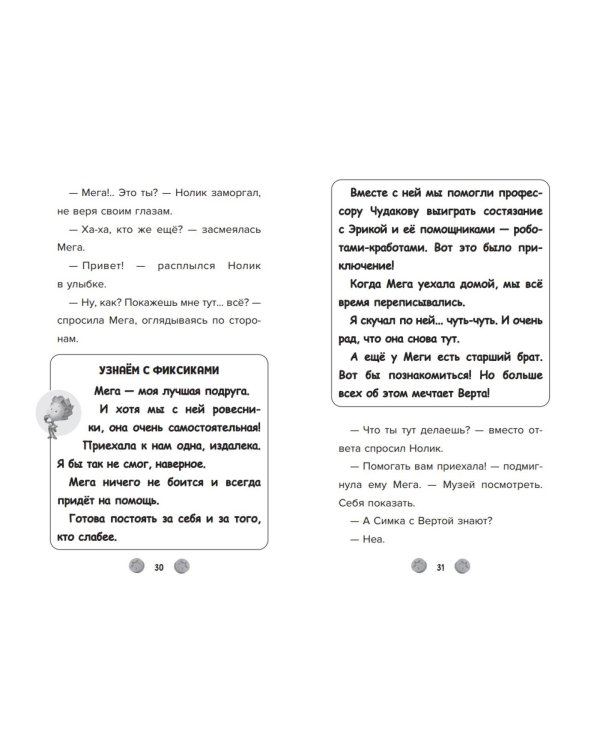 — Мега!.. Это ты? — Нолик заморгал, не веря своим глазам.

— Ха-ха, кто же ещё? — засмеялась Мега.

— Привет! — расплылся Нолик в улыбке.

— Ну, как? Покажешь мне тут... всё? — спросила Мега, оглядываясь по сторонам.

УЗНАЁМ С ФИКСИКАМИ

Мега — моя лучшая подруга.

И хотя мы с ней ровесники, она очень самостоятельная!

Приехала к нам одна, издалека. Я бы так не смог, наверное.

Мега ничего не боится и всегда придёт на помощь.

Готова постоять за себя и за того, кто слабее.

30

Вместе с ней мы помогли профессору Чудакову выиграть состязание с Эрикой и её помощниками — роботами-кработами. Вот это было приключение!

Когда Мега уехала домой, мы всё время переписывались.

Я скучал по ней... чуть-чуть. И очень рад, что она снова тут.

А ещё у Меги есть старший брат. Вот бы познакомиться! Но больше всех об этом мечтает Верта!

— Что ты тут делаешь? — вместо ответа спросил Нолик.

— Помогать вам приехала! — подмигнула ему Мега. — Музей посмотреть. Себя показать.

— А Симка с Вертой знают?

— Неа.

31